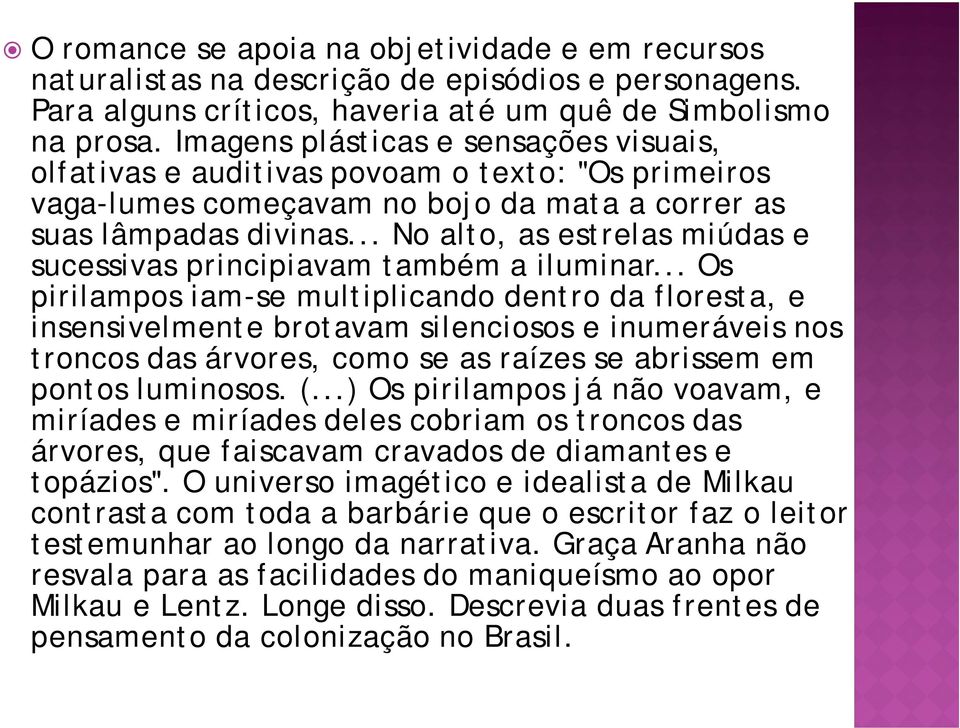 O romance se apoia na objetividade e em recursos naturalistas na descrição de episódios e personagens. Para alguns críticos, haveria até um quê de Simbolismo na prosa. Imagens plásticas e sensações visuais, olfativas e auditivas povoam o texto: "Os primeiros vaga-lumes começavam no bojo da mata a correr as suas lâmpadas divinas... No alto, as estrelas miúdas e sucessivas principiavam também a iluminar... Os pirilampos iam-se multiplicando dentro da floresta, e insensivelmente brotavam silenciosos e inumeráveis nos troncos das árvores, como se as raízes se abrissem em pontos luminosos. (...) Os pirilampos já não voavam, e miríades e miríades deles cobriam os troncos das árvores, que faiscavam cravados de diamantes e topázios". O universo imagético e idealista de Milkau contrasta com toda a barbárie que o escritor faz o leitor testemunhar ao longo da narrativa. Graça Aranha não resvala para as facilidades do maniqueísmo ao opor Milkau e Lentz. Longe disso. Descrevia duas frentes de pensamento da colonização no Brasil.